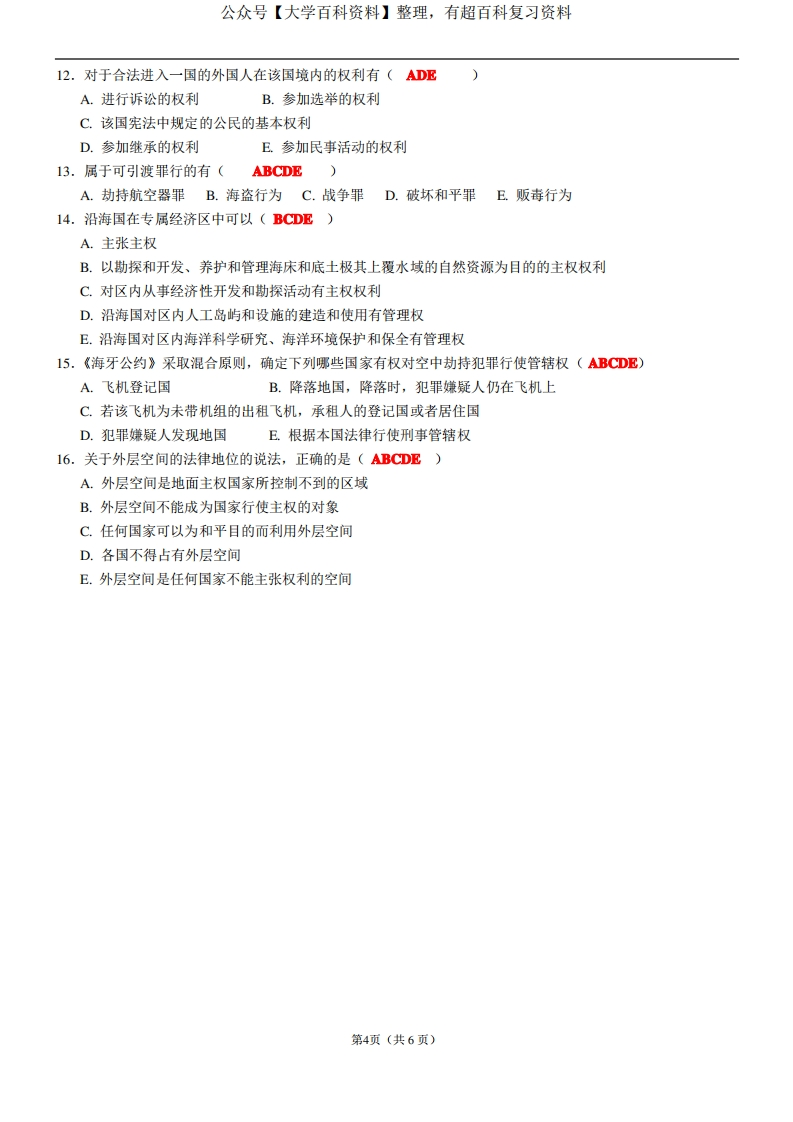 公众号【大学百科资料】整理，有超百科复习资料

12．对于合法进入一国的外国人在该国境内的权利有（ ADE ）
A. 进行诉讼的权利 B. 参加选举的权利
C. 该国宪法中规定的公民的基本权利
D. 参加继承的权利 E. 参加民事活动的权利
13．属于可引渡罪行的有（ ABCDE ）
A. 劫持航空器罪 B. 海盗行为 C. 战争罪 D. 破坏和平罪 E. 贩毒行为
14．沿海国在专属经济区中可以（ BCDE ）
A. 主张主权
B. 以勘探和开发、养护和管理海床和底土极其上覆水域的自然资源为目的的主权权利
C. 对区内从事经济性开发和勘探活动有主权权利
D. 沿海国对区内人工岛屿和设施的建造和使用有管理权
E. 沿海国对区内海洋科学研究、海洋环境保护和保全有管理权
15．《海牙公约》采取混合原则，确定下列哪些国家有权对空中劫持犯罪行使管辖权（ ABCDE）
A. 飞机登记国 B. 降落地国，降落时，犯罪嫌疑人仍在飞机上
C. 若该飞机为未带机组的出租飞机，承租人的登记国或者居住国
D. 犯罪嫌疑人发现地国 E. 根据本国法律行使刑事管辖权
16．关于外层空间的法律地位的说法，正确的是（ ABCDE ）
A. 外层空间是地面主权国家所控制不到的区域
B. 外层空间不能成为国家行使主权的对象
C. 任何国家可以为和平目的而利用外层空间
D. 各国不得占有外层空间
E. 外层空间是任何国家不能主张权利的空间

第4页（共 6 页）